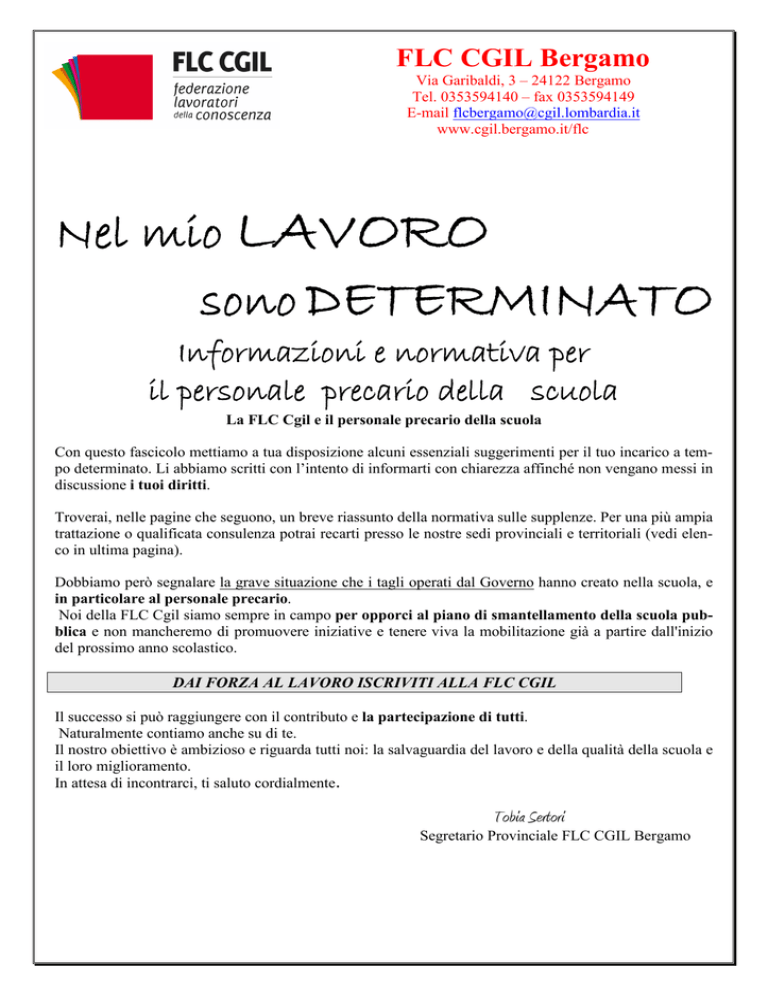 FLC CGIL
federazione
lavoratori
della conoscenza

FLC CGIL Bergamo
Via Garibaldi, 3 – 24122 Bergamo
Tel. 0353594140 – fax 0353594149
E-mail flcbergamo@cgil.lombardia.it
www.cgil.bergamo.it/flc

Nel mio LAVORO
sono DETERMINATO
Informazioni e normativa per
il personale precario della scuola

La FLC Cgil e il personale precario della scuola

Con questo fascicolo mettiamo a tua disposizione alcuni essenziali suggerimenti per il tuo incarico a tempo determinato. Li abbiamo scritti con l'intento di informarti con chiarezza affinché non vengano messi in discussione i tuoi diritti.

Troverai, nelle pagine che seguono, un breve riassunto della normativa sulle supplenze. Per una più ampia trattazione o qualificata consulenza potrai recarti presso le nostre sedi provinciali e territoriali (vedi elenco in ultima pagina).

Dobbiamo però segnalare la grave situazione che i tagli operati dal Governo hanno creato nella scuola, e in particolare al personale precario.
Noi della FLC Cgil siamo sempre in campo per opporci al piano di smantellamento della scuola pubblica e non mancheremo di promuovere iniziative e tenere viva la mobilitazione già a partire dall'inizio del prossimo anno scolastico.

DAI FORZA AL LAVORO ISCRIVITI ALLA FLC CGIL

Il successo si può raggiungere con il contributo e la partecipazione di tutti.
Naturalmente contiamo anche su di te.
Il nostro obiettivo è ambizioso e riguarda tutti noi: la salvaguardia del lavoro e della qualità della scuola e il loro miglioramento.
In attesa di incontrarci, ti saluto cordialmente.

Tobia Sertori
Segretario Provinciale FLC CGIL Bergamo